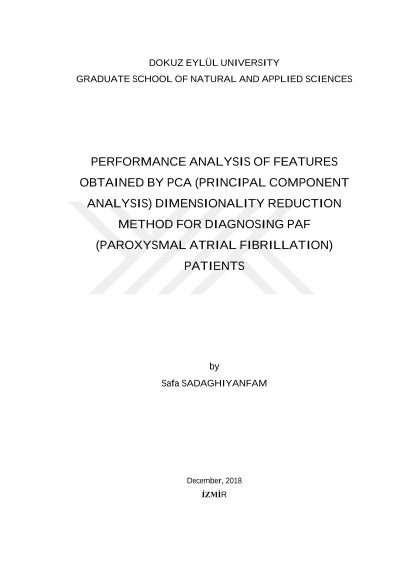 DOKUZ EYLÜL UNIVERSITY
GRADUATE SCHOOL OF NATURAL AND APPLIED SCIENCES

PERFORMANCE ANALYSIS OF FEATURES OBTAINED BY PCA (PRINCIPAL COMPONENT ANALYSIS) DIMENSIONALITY REDUCTION METHOD FOR DIAGNOSING PAF (PAROXYSMAL ATRIAL FIBRILLATION) PATIENTS

by
Safa SADAGHIYANFAM

December, 2018
İZMİR